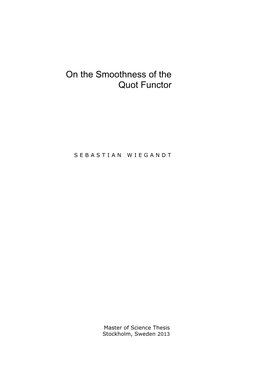 On the Smoothness of the Quot Functor

SEBASTIAN WIEGANDT

Master of Science Thesis
Stockholm, Sweden 2013